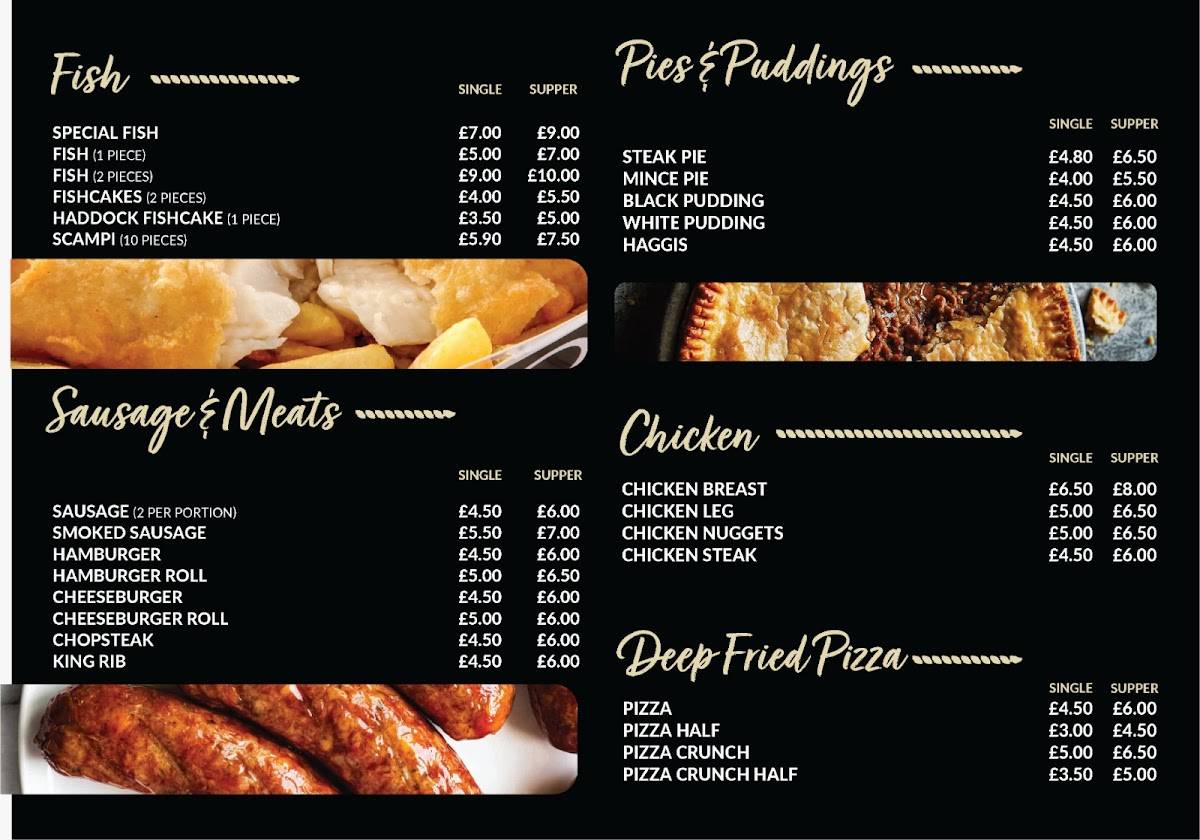 Fish

| | SINGLE | SUPPER |
|---|---|---|
| SPECIAL FISH | £7.00 | £9.00 |
| FISH (1 PIECE) | £5.00 | £7.00 |
| FISH (2 PIECES) | £9.00 | £10.00 |
| FISHCAKES (2 PIECES) | £4.00 | £5.50 |
| HADDOCK FISHCAKE (1 PIECE) | £3.50 | £5.00 |
| SCAMPI (10 PIECES) | £5.90 | £7.50 |

Sausage & Meats

| | SINGLE | SUPPER |
|---|---|---|
| SAUSAGE (2 PER PORTION) | £4.50 | £6.00 |
| SMOKED SAUSAGE | £5.50 | £7.00 |
| HAMBURGER | £4.50 | £6.00 |
| HAMBURGER ROLL | £5.00 | £6.50 |
| CHEESEBURGER | £4.50 | £6.00 |
| CHEESEBURGER ROLL | £5.00 | £6.00 |
| CHOPSTEAK | £4.50 | £6.00 |
| KING RIB | £4.50 | £6.00 |

Pies & Puddings

| | SINGLE | SUPPER |
|---|---|---|
| STEAK PIE | £4.80 | £6.50 |
| MINCE PIE | £4.00 | £5.50 |
| BLACK PUDDING | £4.50 | £6.00 |
| WHITE PUDDING | £4.50 | £6.00 |
| HAGGIS | £4.50 | £6.00 |

Chicken

| | SINGLE | SUPPER |
|---|---|---|
| CHICKEN BREAST | £6.50 | £8.00 |
| CHICKEN LEG | £5.00 | £6.50 |
| CHICKEN NUGGETS | £5.00 | £6.50 |
| CHICKEN STEAK | £4.50 | £6.00 |

Deep Fried Pizza

| | SINGLE | SUPPER |
|---|---|---|
| PIZZA | £4.50 | £6.00 |
| PIZZA HALF | £3.00 | £4.50 |
| PIZZA CRUNCH | £5.00 | £6.50 |
| PIZZA CRUNCH HALF | £3.50 | £5.00 |